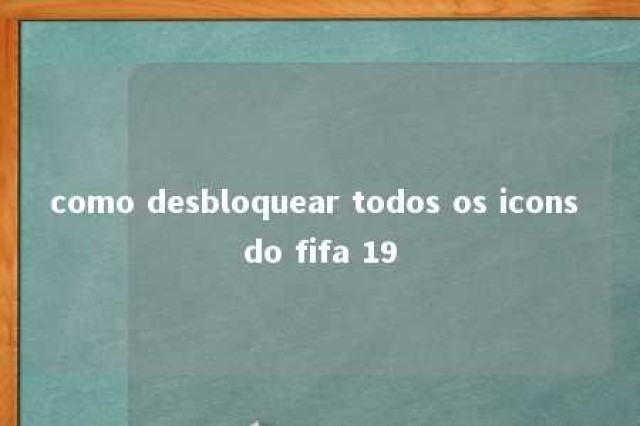 como desbloquear todos os icons do fifa 19